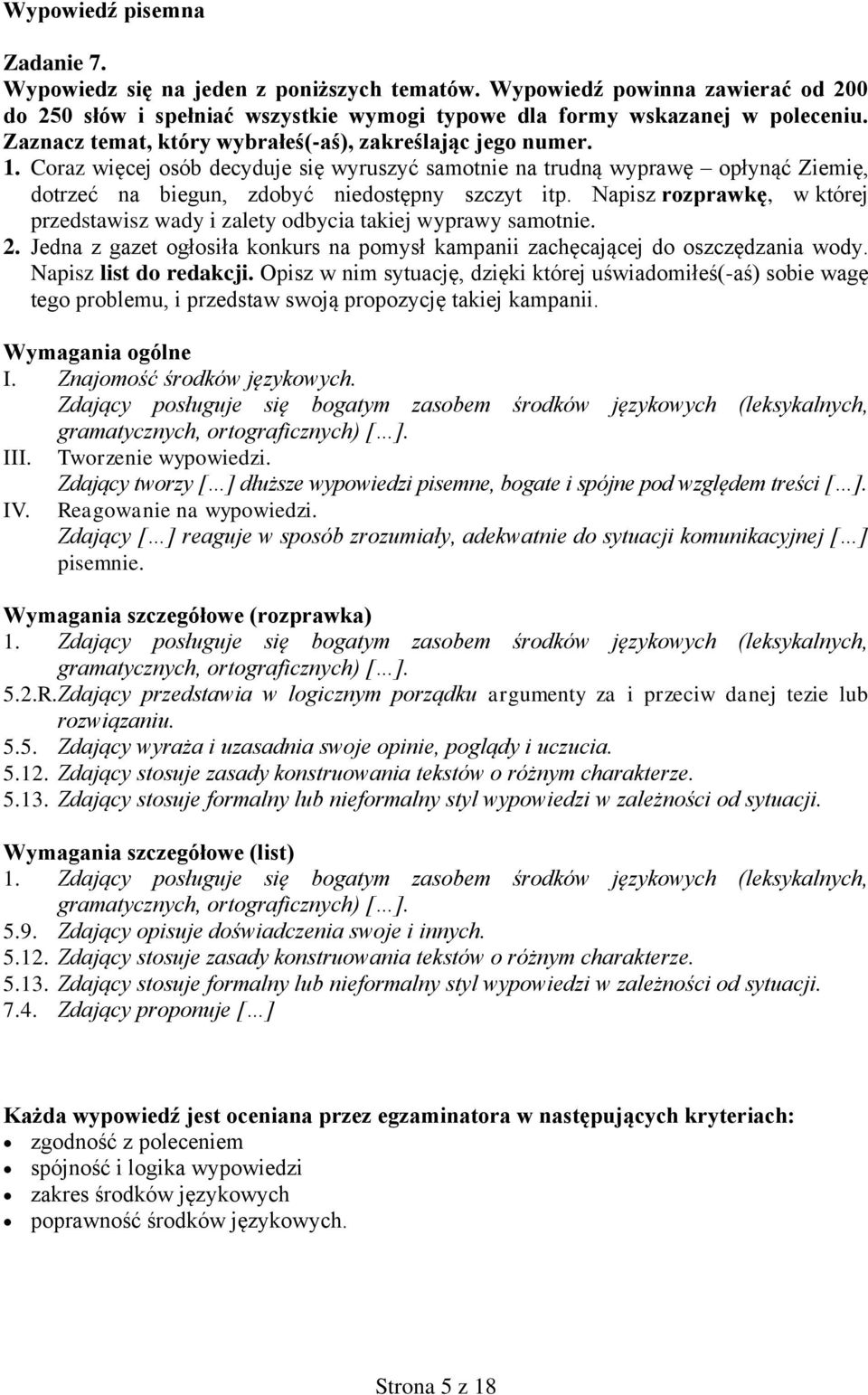 Wypowiedź pisemna

Zadanie 7.
Wypowiedz się na jeden z poniższych tematów. Wypowiedź powinna zawierać od 200 do 250 słów i spełniać wszystkie wymogi typowe dla formy wskazanej w poleceniu. Zaznacz temat, który wybrałeś(-aś), zakreślając jego numer.
1. Coraz więcej osób decyduje się wyruszyć samotnie na trudną wyprawę – opłynąć Ziemię, dotrzeć na biegun, zdobyć niedostępny szczyt itp. Napisz rozprawkę, w której przedstawisz wady i zalety odbycia takiej wyprawy samotnie.
2. Jedna z gazet ogłosiła konkurs na pomysł kampanii zachęcającej do oszczędzania wody. Napisz list do redakcji. Opisz w nim sytuację, dzięki której uświadomiłeś(-aś) sobie wagę tego problemu, i przedstaw swoją propozycję takiej kampanii.

Wymagania ogólne
I. Znajomość środków językowych.
Zdający posługuje się bogatym zasobem środków językowych (leksykalnych, gramatycznych, ortograficznych) […].
III. Tworzenie wypowiedzi.
Zdający tworzy […] dłuższe wypowiedzi pisemne, bogate i spójne pod względem treści […].
IV. Reagowanie na wypowiedzi.
Zdający […] reaguje w sposób zrozumiały, adekwatnie do sytuacji komunikacyjnej […] pisemnie.

Wymagania szczegółowe (rozprawka)
1. Zdający posługuje się bogatym zasobem środków językowych (leksykalnych, gramatycznych, ortograficznych) […].
5.2.R. Zdający przedstawia w logicznym porządku argumenty za i przeciw danej tezie lub rozwiązaniu.
5.5. Zdający wyraża i uzasadnia swoje opinie, poglądy i uczucia.
5.12. Zdający stosuje zasady konstruowania tekstów o różnym charakterze.
5.13. Zdający stosuje formalny lub nieformalny styl wypowiedzi w zależności od sytuacji.

Wymagania szczegółowe (list)
1. Zdający posługuje się bogatym zasobem środków językowych (leksykalnych, gramatycznych, ortograficznych) […].
5.9. Zdający opisuje doświadczenia swoje i innych.
5.12. Zdający stosuje zasady konstruowania tekstów o różnym charakterze.
5.13. Zdający stosuje formalny lub nieformalny styl wypowiedzi w zależności od sytuacji.
7.4. Zdający proponuje […]

Każda wypowiedź jest oceniana przez egzaminatora w następujących kryteriach:
• zgodność z poleceniem
• spójność i logika wypowiedzi
• zakres środków językowych
• poprawność środków językowych.

Strona 5 z 18